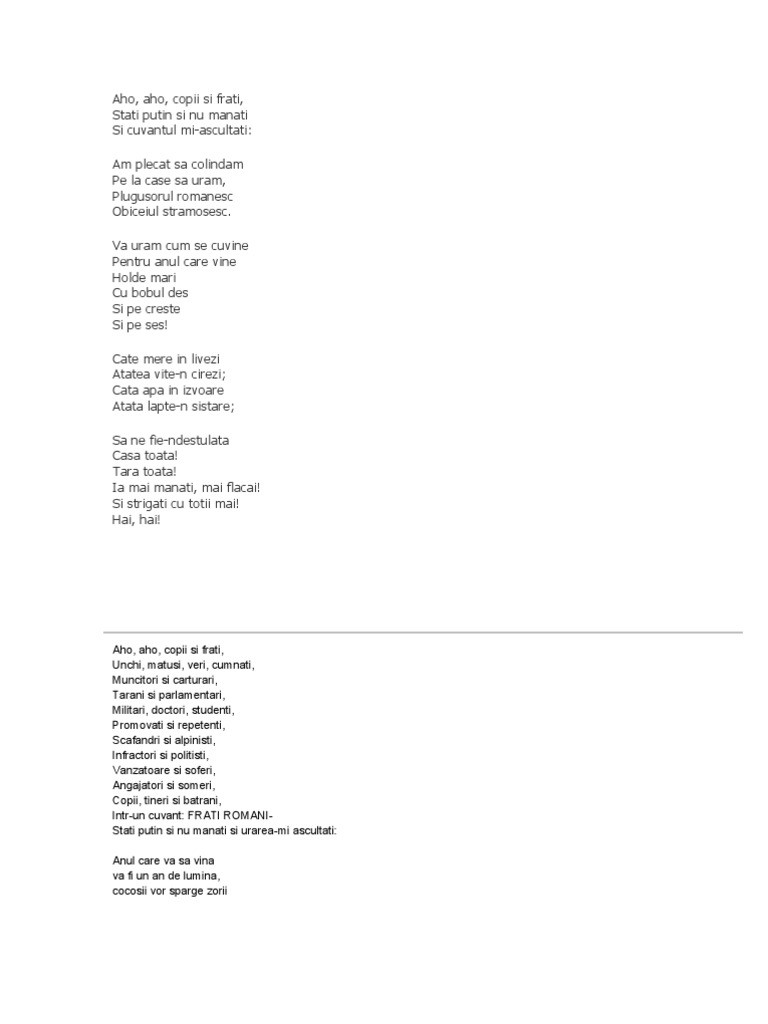 Aho, aho, copii si frati,
Stati putin si nu manati
Si cuvantul mi-ascultati:

Am plecat sa colindam
Pe la case sa uram,
Plugusorul romanesc
Obiceiul stramosesc.

Va uram cum se cuvine
Pentru anul care vine
Holde mari
Cu bobul des
Si pe creste
Si pe ses!

Cate mere in livezi
Atatea vite-n cirezi;
Cata apa in izvoare
Atata lapte-n sistare;

Sa ne fie-ndestulata
Casa toata!
Tara toata!
Ia mai manati, mai flacai!
Si strigati cu totii mai!
Hai, hai!

Aho, aho, copii si frati,
Unchi, matusi, veri, cumnati,
Muncitori si carturari,
Tarani si parlamentari,
Militari, doctori, studenti,
Promovati si repetenti,
Scafandri si alpinisti,
Infractori si politisti,
Vanzatoare si soferi,
Angajatori si someri,
Copii, tineri si batrani,
Intr-un cuvant: FRATI ROMANI-
Stati putin si nu manati si urarea-mi ascultati:

Anul care va sa vina
va fi un an de lumina,
cocosii vor sparge zorii